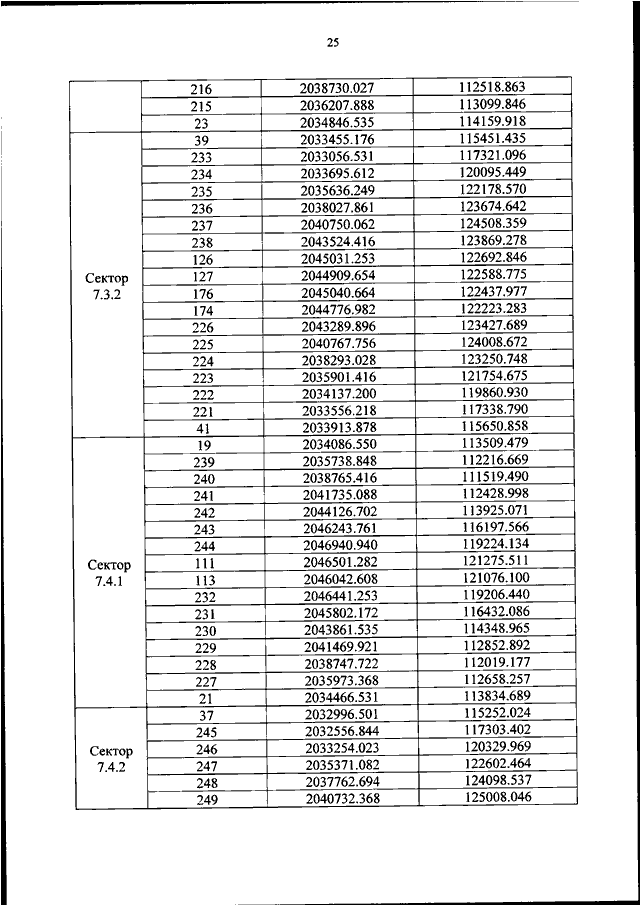 25

| | | | |
|---|---|---|---|
| | 216 | 2038730.027 | 112518.863 |
| | 215 | 2036207.888 | 113099.846 |
| | 23 | 2034846.535 | 114159.918 |
| Сектор 7.3.2 | 39 | 2033455.176 | 115451.435 |
| | 233 | 2033056.531 | 117321.096 |
| | 234 | 2033695.612 | 120095.449 |
| | 235 | 2035636.249 | 122178.570 |
| | 236 | 2038027.861 | 123674.642 |
| | 237 | 2040750.062 | 124508.359 |
| | 238 | 2043524.416 | 123869.278 |
| | 126 | 2045031.253 | 122692.846 |
| | 127 | 2044909.654 | 122588.775 |
| | 176 | 2045040.664 | 122437.977 |
| | 174 | 2044776.982 | 122223.283 |
| | 226 | 2043289.896 | 123427.689 |
| | 225 | 2040767.756 | 124008.672 |
| | 224 | 2038293.028 | 123250.748 |
| | 223 | 2035901.416 | 121754.675 |
| | 222 | 2034137.200 | 119860.930 |
| | 221 | 2033556.218 | 117338.790 |
| | 41 | 2033913.878 | 115650.858 |
| Сектор 7.4.1 | 19 | 2034086.550 | 113509.479 |
| | 239 | 2035738.848 | 112216.669 |
| | 240 | 2038765.416 | 111519.490 |
| | 241 | 2041735.088 | 112428.998 |
| | 242 | 2044126.702 | 113925.071 |
| | 243 | 2046243.761 | 116197.566 |
| | 244 | 2046940.940 | 119224.134 |
| | 111 | 2046501.282 | 121275.511 |
| | 113 | 2046042.608 | 121076.100 |
| | 232 | 2046441.253 | 119206.440 |
| | 231 | 2045802.172 | 116432.086 |
| | 230 | 2043861.535 | 114348.965 |
| | 229 | 2041469.921 | 112852.892 |
| | 228 | 2038747.722 | 112019.177 |
| | 227 | 2035973.368 | 112658.257 |
| | 21 | 2034466.531 | 113834.689 |
| Сектор 7.4.2 | 37 | 2032996.501 | 115252.024 |
| | 245 | 2032556.844 | 117303.402 |
| | 246 | 2033254.023 | 120329.969 |
| | 247 | 2035371.082 | 122602.464 |
| | 248 | 2037762.694 | 124098.537 |
| | 249 | 2040732.368 | 125008.046 |